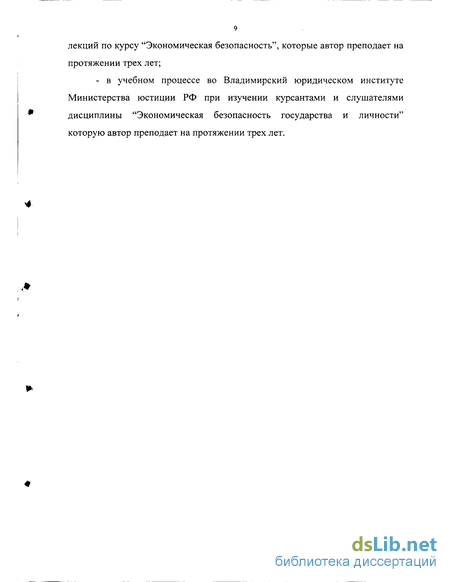 9

лекций по курсу “Экономическая безопасность”, которые автор преподает на протяжении трех лет;

- в учебном процессе во Владимирский юридическом институте Министерства юстиции РФ при изучении курсантами и слушателями дисциплины “Экономическая безопасность государства и личности" которую автор преподает на протяжении трех лет.

dsLib.net
библиотека диссертаций